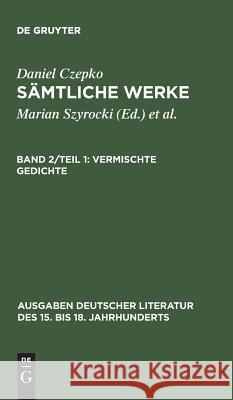 DE GRUYTER

Daniel Czepko
SÄMTLICHE WERKE
Marian Szyrocki (Ed.) et al.

BAND 2/TEIL 1: VERMISCHTE GEDICHTE

AUSGABEN DEUTSCHER LITERATUR DES 15. BIS 18. JAHRHUNDERTS

DE G

Kraina Książek